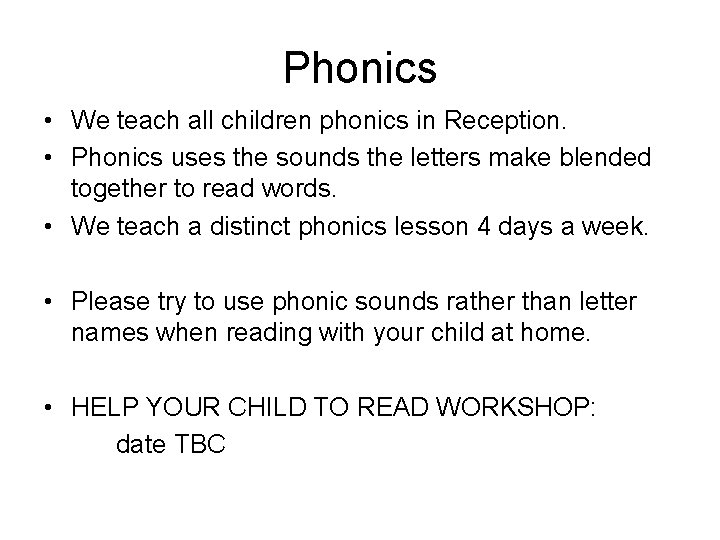 Phonics

• We teach all children phonics in Reception.
• Phonics uses the sounds the letters make blended together to read words.
• We teach a distinct phonics lesson 4 days a week.

• Please try to use phonic sounds rather than letter names when reading with your child at home.

• HELP YOUR CHILD TO READ WORKSHOP:
date TBC